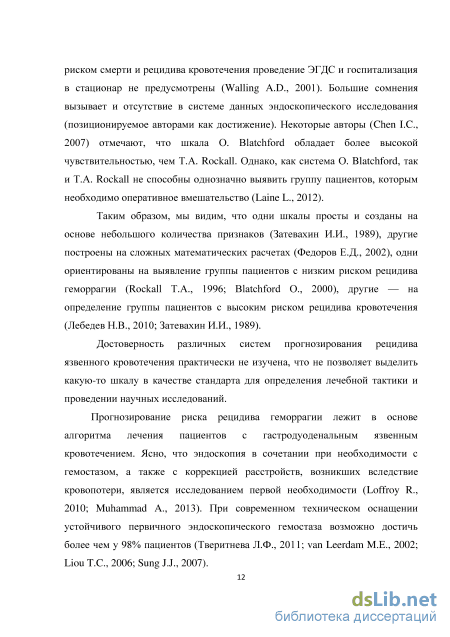 риском смерти и рецидива кровотечения проведение ЭГДС и госпитализация в стационар не предусмотрены (Walling A.D., 2001). Большие сомнения вызывает и отсутствие в системе данных эндоскопического исследования (позиционируемое авторами как достижение). Некоторые авторы (Chen I.C., 2007) отмечают, что шкала O. Blatchford обладает более высокой чувствительностью, чем T.A. Rockall. Однако, как система O. Blatchford, так и T.A. Rockall не способны однозначно выявить группу пациентов, которым необходимо оперативное вмешательство (Laine L., 2012).

Таким образом, мы видим, что одни шкалы просты и созданы на основе небольшого количества признаков (Затевахин И.И., 1989), другие построены на сложных математических расчетах (Федоров Е.Д., 2002), одни ориентированы на выявление группы пациентов с низким риском рецидива геморрагии (Rockall T.A., 1996; Blatchford O., 2000), другие — на определение группы пациентов с высоким риском рецидива кровотечения (Лебедев Н.В., 2010; Затевахин И.И., 1989).

Достоверность различных систем прогнозирования рецидива язвенного кровотечения практически не изучена, что не позволяет выделить какую-то шкалу в качестве стандарта для определения лечебной тактики и проведении научных исследований.

Прогнозирование риска рецидива геморрагии лежит в основе алгоритма лечения пациентов с гастродуоденальным язвенным кровотечением. Ясно, что эндоскопия в сочетании при необходимости с гемостазом, а также с коррекцией расстройств, возникших вследствие кровопотери, является исследованием первой необходимости (Loffroy R., 2010; Muhammad A., 2013). При современном техническом оснащении устойчивого первичного эндоскопического гемостаза возможно достичь более чем у 98% пациентов (Тверитнева Л.Ф., 2011; van Leerdam M.E., 2002; Liou T.C., 2006; Sung J.J., 2007).

12

dsLib.net
библиотека диссертаций